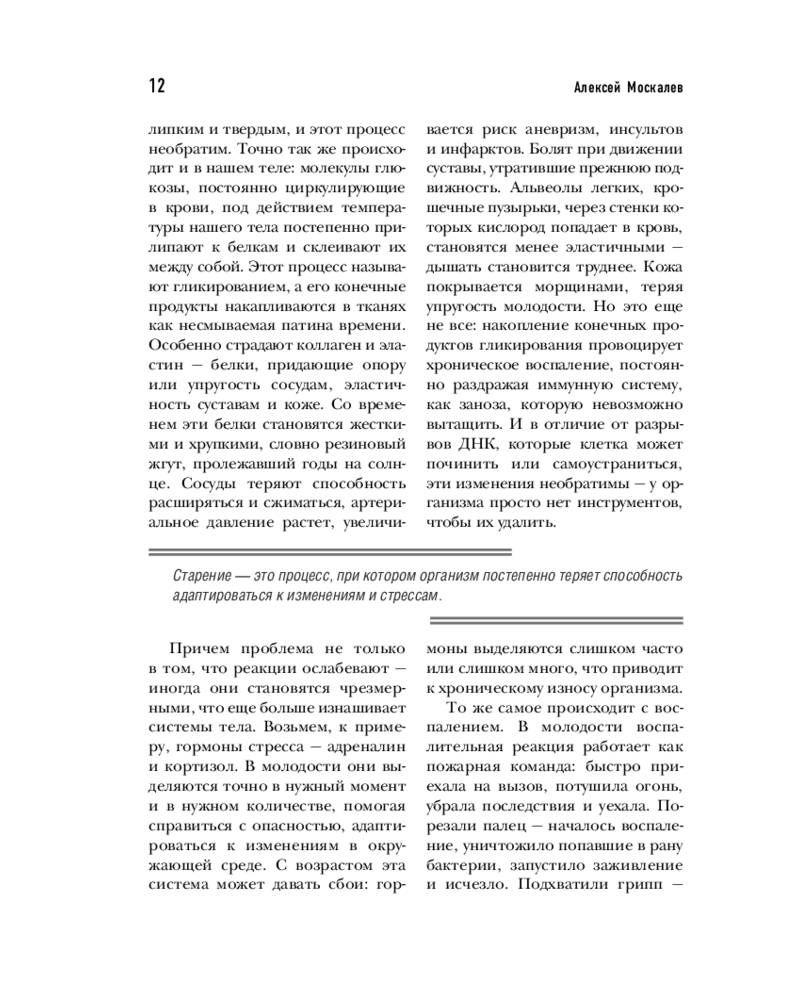 12

Алексей Москалев

липким и твердым, и этот процесс необратим. Точно так же происходит и в нашем теле: молекулы глюкозы, постоянно циркулирующие в крови, под действием температуры нашего тела постепенно прилипают к белкам и склеивают их между собой. Этот процесс называют гликированием, а его конечные продукты накапливаются в тканях как несмываемая патина времени. Особенно страдают коллаген и эластин — белки, придающие опору или упругость сосудам, эластичность суставам и коже. Со временем эти белки становятся жесткими и хрупкими, словно резиновый жгут, пролежавший годы на солнце. Сосуды теряют способность расширяться и сжиматься, артериальное давление растет, увеличивается риск аневризм, инсультов и инфарктов. Болят при движении суставы, утратившие прежнюю подвижность. Альвеолы легких, крошечные пузырьки, через стенки которых кислород попадает в кровь, становятся менее эластичными — дышать становится труднее. Кожа покрывается морщинами, теряя упругость молодости. Но это еще не все: накопление конечных продуктов гликирования провоцирует хроническое воспаление, постоянно раздражая иммунную систему, как заноза, которую невозможно вытащить. И в отличие от разрывов ДНК, которые клетка может починить или самоустраниться, эти изменения необратимы — у организма просто нет инструментов, чтобы их удалить.

Старение — это процесс, при котором организм постепенно теряет способность адаптироваться к изменениям и стрессам.

Причем проблема не только в том, что реакции ослабевают — иногда они становятся чрезмерными, что еще больше изнашивает системы тела. Возьмем, к примеру, гормоны стресса — адреналин и кортизол. В молодости они выделяются точно в нужный момент и в нужном количестве, помогая справиться с опасностью, адаптироваться к изменениям в окружающей среде. С возрастом эта система может давать сбои: гормоны выделяются слишком часто или слишком много, что приводит к хроническому износу организма.

То же самое происходит с воспалением. В молодости воспалительная реакция работает как пожарная команда: быстро приехала на вызов, потушила огонь, убрала последствия и уехала. Порезали палец — началось воспаление, уничтожило попавшие в рану бактерии, запустило заживление и исчезло. Подхватили грипп —